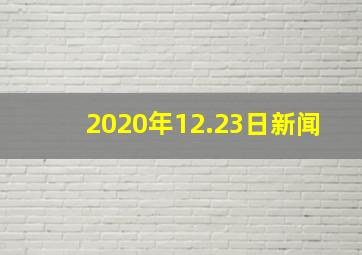 2020年12.23日新闻